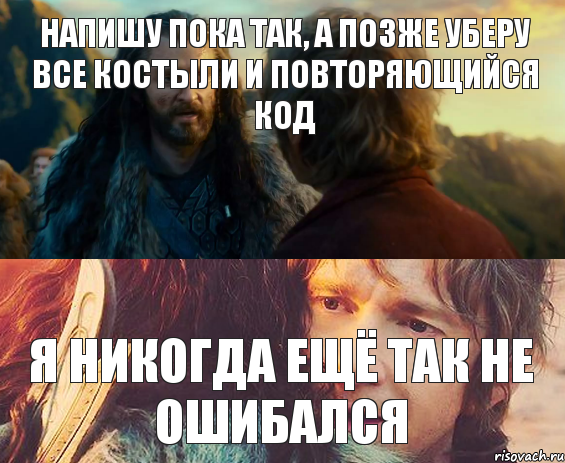 НАПИШУ ПОКА ТАК, А ПОЗЖЕ УБЕРУ ВСЕ КОСТЫЛИ И ПОВТОРЯЮЩИЙСЯ КОД

Я НИКОГДА ЕЩЁ ТАК НЕ ОШИБАЛСЯ

risovach.ru